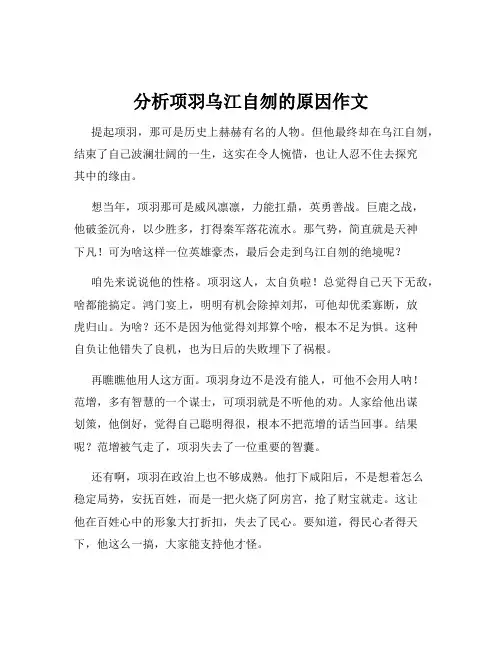 分析项羽乌江自刎的原因作文

提起项羽，那可是历史上赫赫有名的人物。但他最终却在乌江自刎，结束了自己波澜壮阔的一生，这实在令人惋惜，也让人忍不住去探究其中的缘由。

想当年，项羽那可是威风凛凛，力能扛鼎，英勇善战。巨鹿之战，他破釜沉舟，以少胜多，打得秦军落花流水。那气势，简直就是天神下凡！可为啥这样一位英雄豪杰，最后会走到乌江自刎的绝境呢？

咱先来说说他的性格。项羽这人，太自负啦！总觉得自己天下无敌，啥都能搞定。鸿门宴上，明明有机会除掉刘邦，可他却优柔寡断，放虎归山。为啥？还不是因为他觉得刘邦算个啥，根本不足为惧。这种自负让他错失了良机，也为日后的失败埋下了祸根。

再瞧瞧他用人这方面。项羽身边不是没有能人，可他不会用人呐！范增，多有智慧的一个谋士，可项羽就是不听他的劝。人家给他出谋划策，他倒好，觉得自己聪明得很，根本不把范增的话当回事。结果呢？范增被气走了，项羽失去了一位重要的智囊。

还有啊，项羽在政治上也不够成熟。他打下咸阳后，不是想着怎么稳定局势，安抚百姓，而是一把火烧了阿房宫，抢了财宝就走。这让他在百姓心中的形象大打折扣，失去了民心。要知道，得民心者得天下，他这么一搞，大家能支持他才怪。